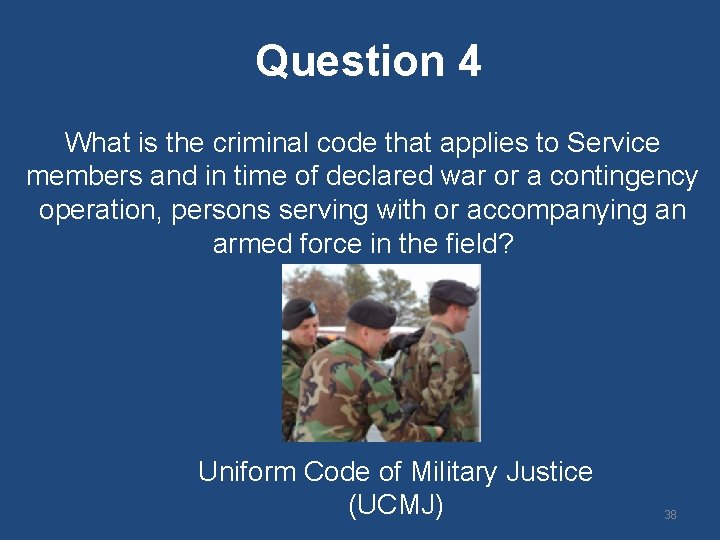 Question 4

What is the criminal code that applies to Service members and in time of declared war or a contingency operation, persons serving with or accompanying an armed force in the field?

Uniform Code of Military Justice
(UCMJ)

38